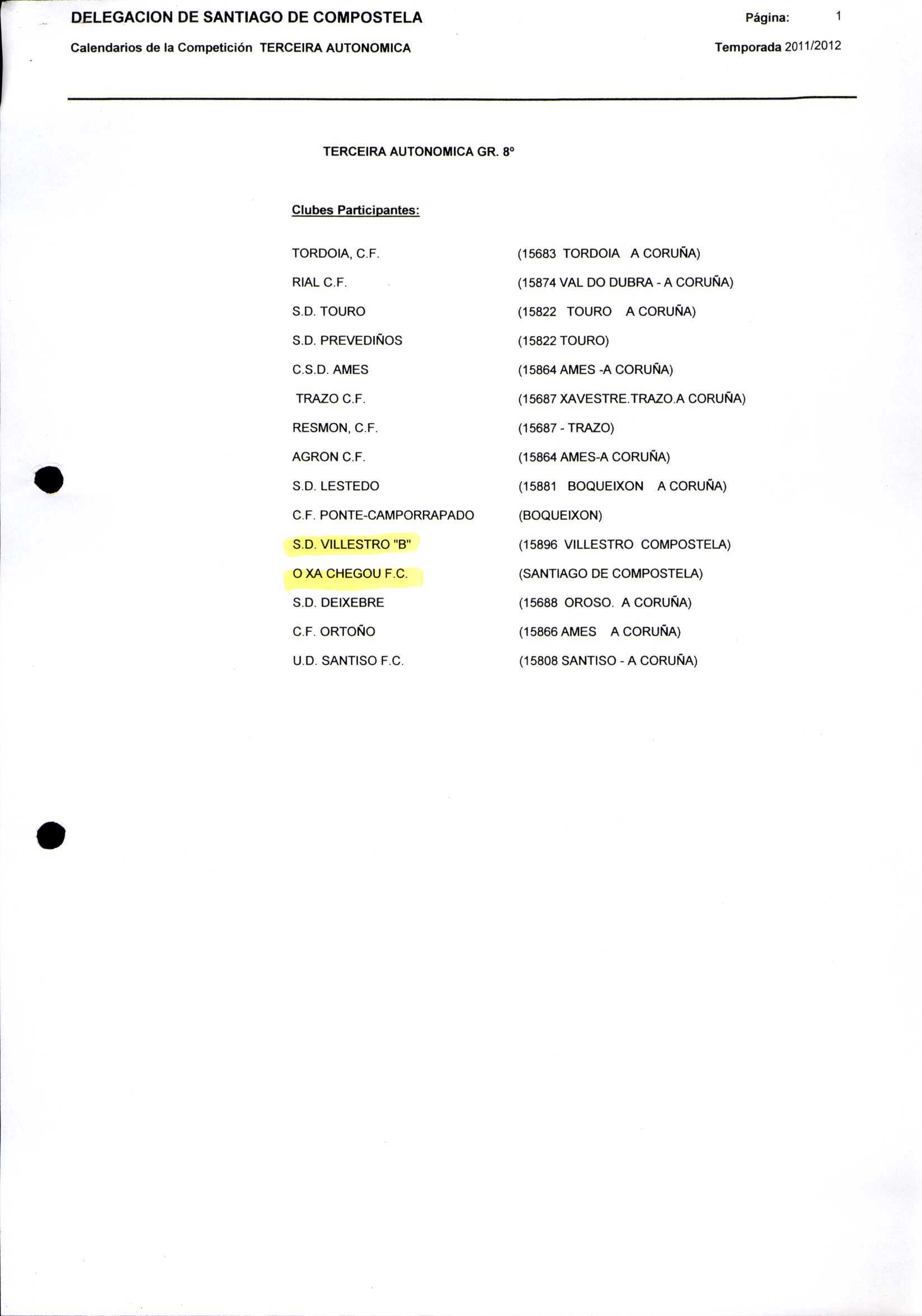 DELEGACION DE SANTIAGO DE COMPOSTELA
Página: 1

Calendarios de la Competición TERCEIRA AUTONOMICA
Temporada 2011/2012

TERCEIRA AUTONOMICA GR. 8º

Clubes Participantes:

TORDOIA, C.F. (15683 TORDOIA A CORUÑA)
RIAL C.F. (15874 VAL DO DUBRA - A CORUÑA)
S.D. TOURO (15822 TOURO A CORUÑA)
S.D. PREVEDIÑOS (15822 TOURO)
C.S.D. AMES (15864 AMES -A CORUÑA)
TRAZO C.F. (15687 XAVESTRE.TRAZO.A CORUÑA)
RESMON, C.F. (15687 - TRAZO)
AGRON C.F. (15864 AMES-A CORUÑA)
S.D. LESTEDO (15881 BOQUEIXON A CORUÑA)
C.F. PONTE-CAMPORRAPADO (BOQUEIXON)
S.D. VILLESTRO "B" (15896 VILLESTRO COMPOSTELA)
O XA CHEGOU F.C. (SANTIAGO DE COMPOSTELA)
S.D. DEIXEBRE (15688 OROSO. A CORUÑA)
C.F. ORTOÑO (15866 AMES A CORUÑA)
U.D. SANTISO F.C. (15808 SANTISO - A CORUÑA)